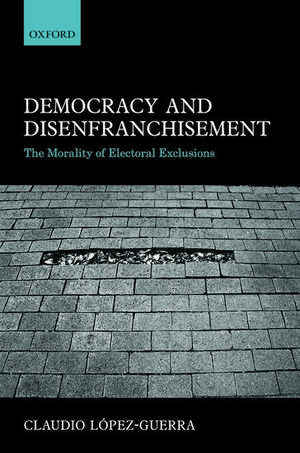 OXFORD

DEMOCRACY AND DISENFRANCHISEMENT

The Morality of Electoral Exclusions

CLAUDIO LÓPEZ-GUERRA